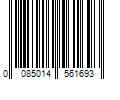 0 085014 561693